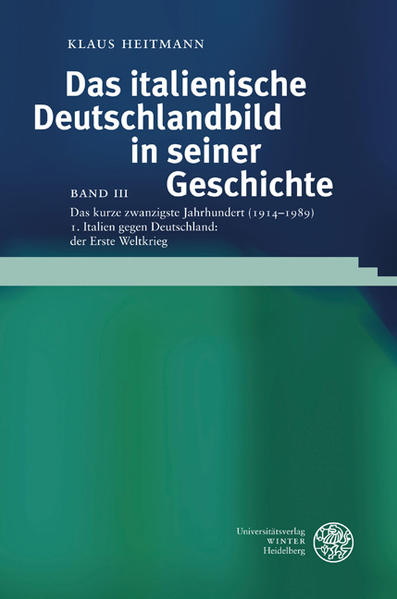 KLAUS HEITMANN

Das italienische Deutschlandbild in seiner Geschichte

BAND III

Das kurze zwanzigste Jahrhundert (1914–1989)
1. Italien gegen Deutschland: der Erste Weltkrieg

Universitätsverlag
WINTER
Heidelberg